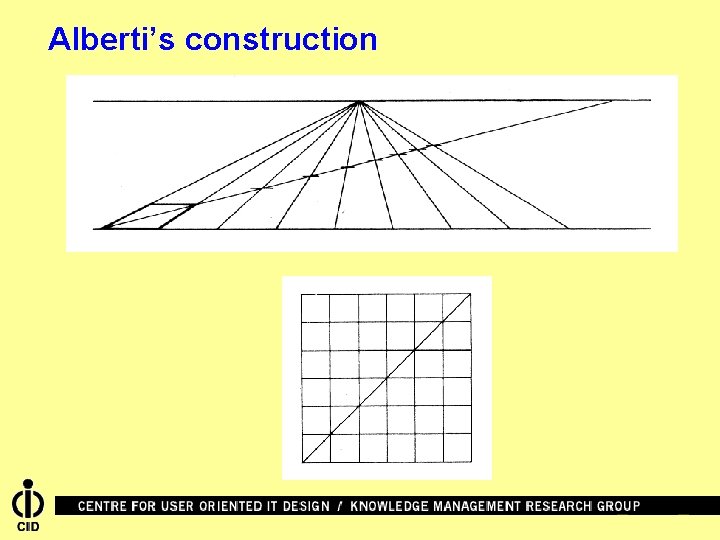 Alberti's construction

CID

CENTRE FOR USER ORIENTED IT DESIGN / KNOWLEDGE MANAGEMENT RESEARCH GROUP